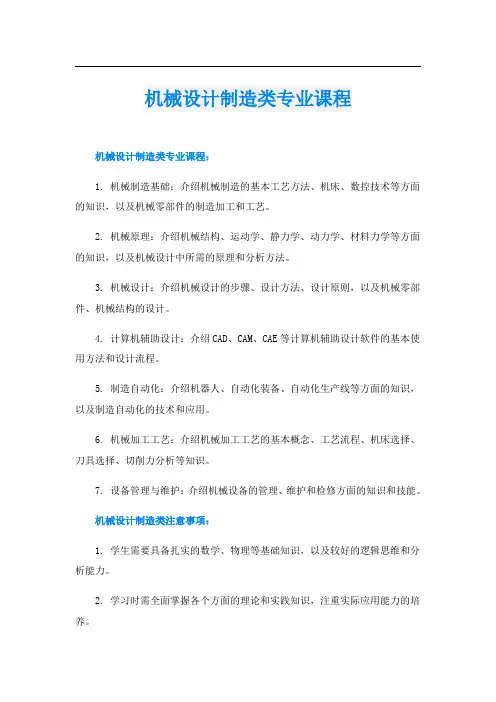 机械设计制造类专业课程

机械设计制造类专业课程：

1. 机械制造基础：介绍机械制造的基本工艺方法、机床、数控技术等方面的知识，以及机械零部件的制造加工和工艺。

2. 机械原理：介绍机械结构、运动学、静力学、动力学、材料力学等方面的知识，以及机械设计中所需的原理和分析方法。

3. 机械设计：介绍机械设计的步骤、设计方法、设计原则，以及机械零部件、机械结构的设计。

4. 计算机辅助设计：介绍CAD、CAM、CAE等计算机辅助设计软件的基本使用方法和设计流程。

5. 制造自动化：介绍机器人、自动化装备、自动化生产线等方面的知识，以及制造自动化的技术和应用。

6. 机械加工工艺：介绍机械加工工艺的基本概念、工艺流程、机床选择、刀具选择、切削力分析等知识。

7. 设备管理与维护：介绍机械设备的管理、维护和检修方面的知识和技能。

机械设计制造类注意事项：

1. 学生需要具备扎实的数学、物理等基础知识，以及较好的逻辑思维和分析能力。

2. 学习时需全面掌握各个方面的理论和实践知识，注重实际应用能力的培养。